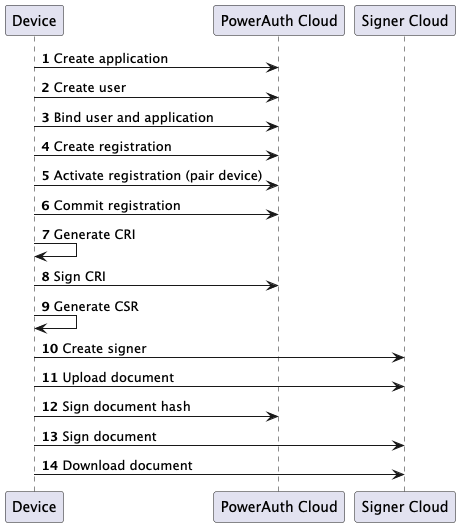 Device
PowerAuth Cloud
Signer Cloud

1 Create application
2 Create user
3 Bind user and application
4 Create registration
5 Activate registration (pair device)
6 Commit registration
7 Generate CRI
8 Sign CRI
9 Generate CSR
10 Create signer
11 Upload document
12 Sign document hash
13 Sign document
14 Download document

Device
PowerAuth Cloud
Signer Cloud